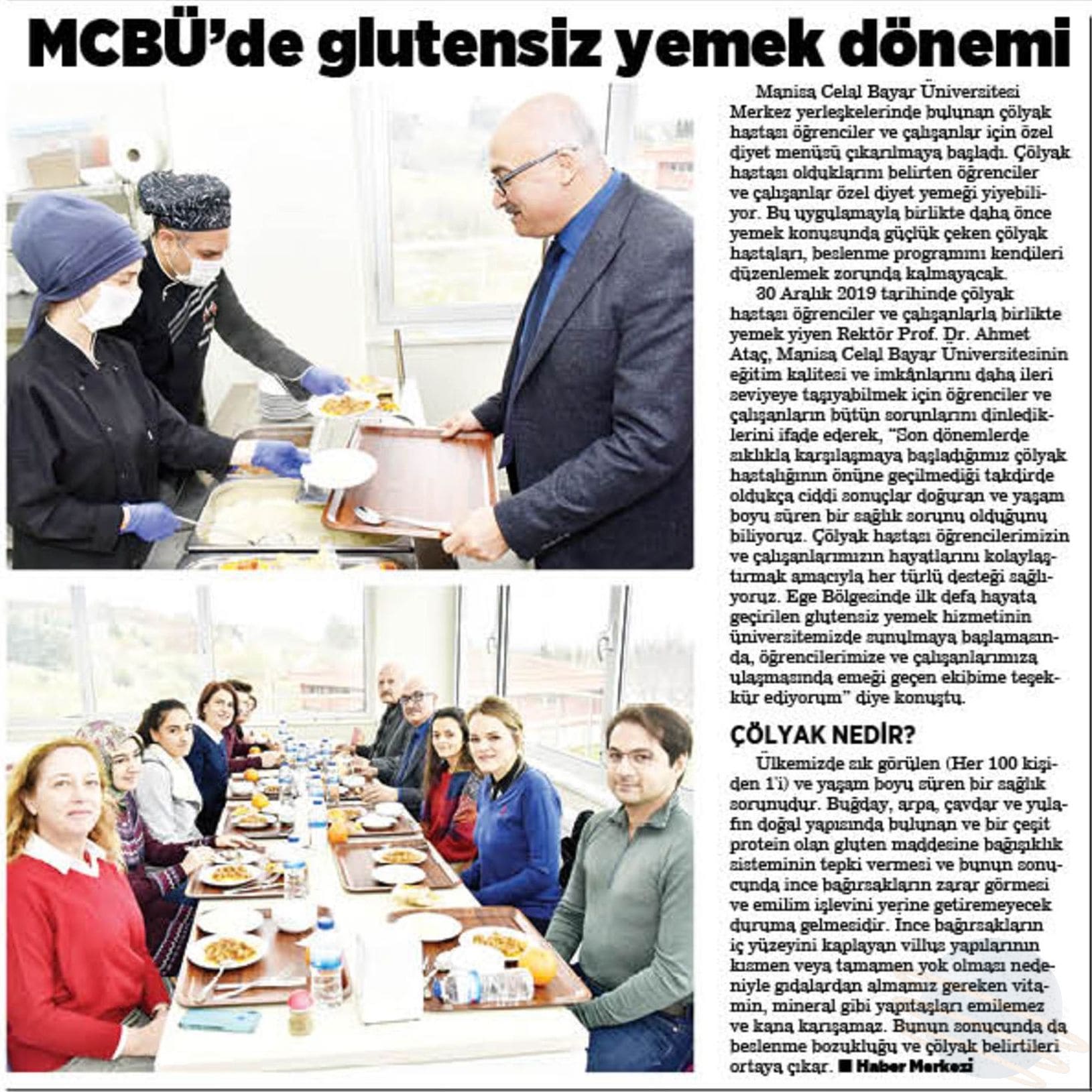 MCBÜ'de glutensiz yemek dönemi

Manisa Celal Bayar Üniversitesi Merkez yerleşkelerinde bulunan çölyak hastası öğrenciler ve çalışanlar için özel diyet menüsü çıkarılmaya başladı. Çölyak hastası olduklarını belirten öğrenciler ve çalışanlar özel diyet yemeği yiyebiliyor. Bu uygulamayla birlikte daha önce yemek konusunda güçlük çeken çölyak hastaları, beslenme programını kendileri düzenlemek zorunda kalmayacak.

30 Aralık 2019 tarihinde çölyak hastası öğrenciler ve çalışanlarla birlikte yemek yiyen Rektör Prof. Dr. Ahmet Ataç, Manisa Celal Bayar Üniversitesinin eğitim kalitesi ve imkânlarını daha ileri seviyeye taşıyabilmek için öğrenciler ve çalışanların bütün sorunlarını dinlediklerini ifade ederek, "Son dönemlerde sıklıkla karşılaşmaya başladığımız çölyak hastalığının önüne geçilmediği takdirde oldukça ciddi sonuçlar doğuran ve yaşam boyu süren bir sağlık sorunu olduğunu biliyoruz. Çölyak hastası öğrencilerimizin ve çalışanlarımızın hayatlarını kolaylaştırmak amacıyla her türlü desteği sağlıyoruz. Ege Bölgesinde ilk defa hayata geçirilen glutensiz yemek hizmetinin üniversitemizde sunulmaya başlamasında, öğrencilerimize ve çalışanlarımıza ulaşmasında emeği geçen ekibime teşekkür ediyorum" diye konuştu.

ÇÖLYAK NEDİR?

Ülkemizde sık görülen (Her 100 kişiden 1'i) ve yaşam boyu süren bir sağlık sorunudur. Buğday, arpa, çavdar ve yulafın doğal yapısında bulunan ve bir çeşit protein olan gluten maddesine bağışıklık sisteminin tepki vermesi ve bunun sonucunda ince bağırsakların zarar görmesi ve emilim işlevini yerine getiremeyecek duruma gelmesidir. İnce bağırsakların iç yüzeyini kaplayan villus yapılarının kısmen veya tamamen yok olması nedeniyle gıdalardan almamız gereken vitamin, mineral gibi yapıtaşları emilemez ve kana karışamaz. Bunun sonucunda da beslenme bozukluğu ve çölyak belirtileri ortaya çıkar. ■ Haber Merkezi